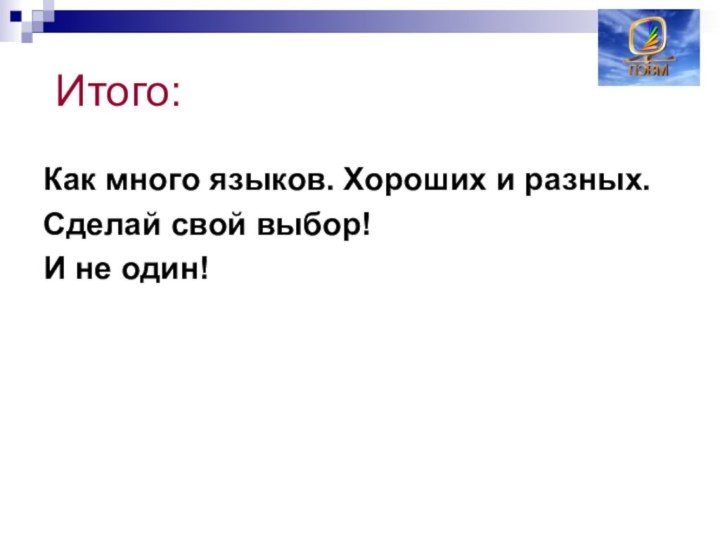 ПЭВМ

Итого:

Как много языков. Хороших и разных.
Сделай свой выбор!
И не один!